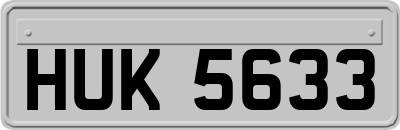 HUK 5633